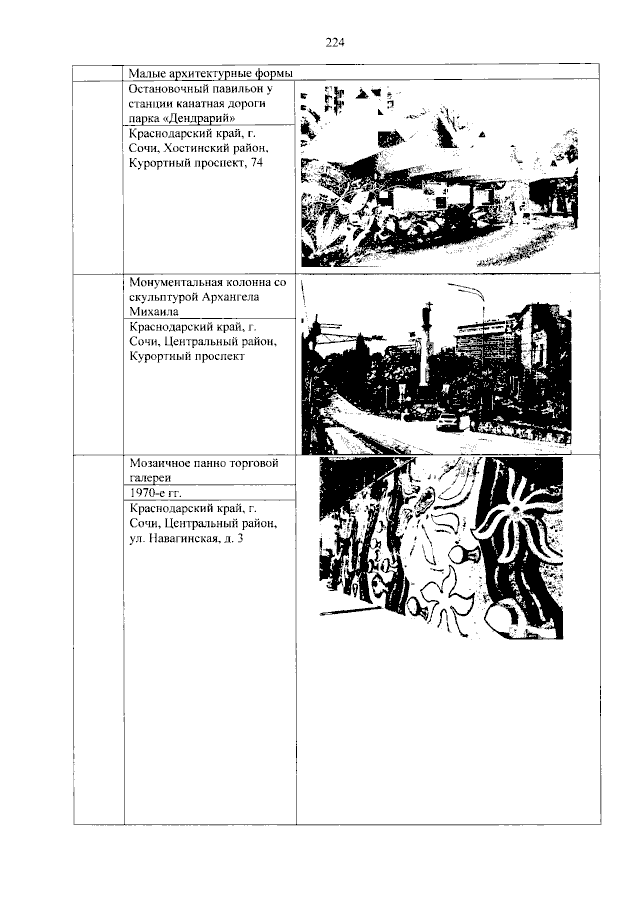 224

| | Малые архитектурные формы | |
|---|---|---|
| | Остановочный павильон у станции канатная дороги парка «Дендрарий» | |
| | Краснодарский край, г. Сочи, Хостинский район, Курортный проспект, 74 | |
| | Монументальная колонна со скульптурой Архангела Михаила | |
| | Краснодарский край, г. Сочи, Центральный район, Курортный проспект | |
| | Мозаичное панно торговой галереи | |
| | 1970-е гг. | |
| | Краснодарский край, г. Сочи, Центральный район, ул. Навагинская, д. 3 | |